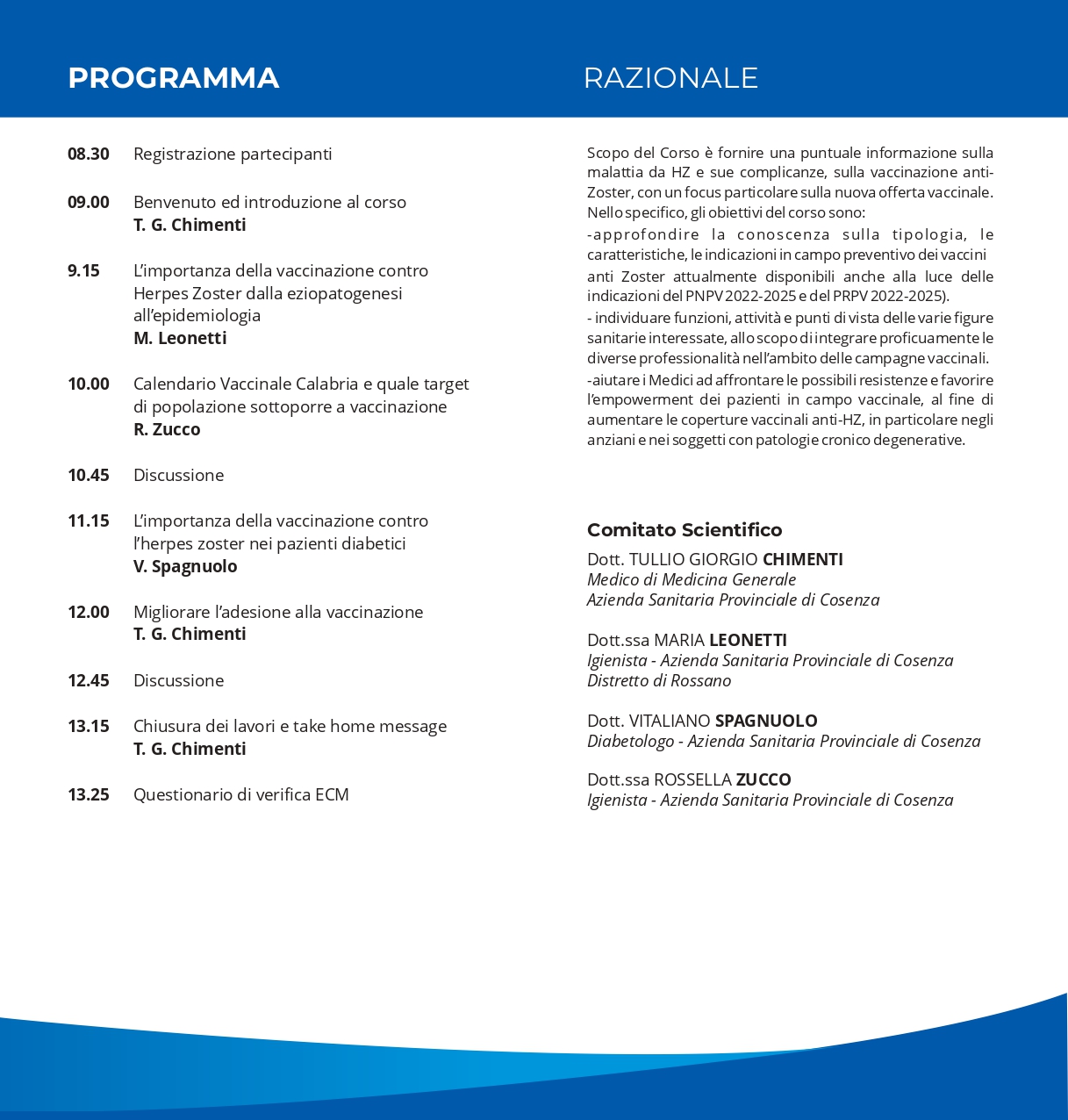 PROGRAMMA

08.30 Registrazione partecipanti

09.00 Benvenuto ed introduzione al corso
T. G. Chimenti

9.15 L'importanza della vaccinazione contro Herpes Zoster dalla eziopatogenesi all'epidemiologia
M. Leonetti

10.00 Calendario Vaccinale Calabria e quale target di popolazione sottoporre a vaccinazione
R. Zucco

10.45 Discussione

11.15 L'importanza della vaccinazione contro l'herpes zoster nei pazienti diabetici
V. Spagnuolo

12.00 Migliorare l'adesione alla vaccinazione
T. G. Chimenti

12.45 Discussione

13.15 Chiusura dei lavori e take home message
T. G. Chimenti

13.25 Questionario di verifica ECM

RAZIONALE

Scopo del Corso è fornire una puntuale informazione sulla malattia da HZ e sue complicanze, sulla vaccinazione anti-Zoster, con un focus particolare sulla nuova offerta vaccinale. Nello specifico, gli obiettivi del corso sono:
-approfondire la conoscenza sulla tipologia, le caratteristiche, le indicazioni in campo preventivo dei vaccini anti Zoster attualmente disponibili anche alla luce delle indicazioni del PNPV 2022-2025 e del PRPV 2022-2025).
- individuare funzioni, attività e punti di vista delle varie figure sanitarie interessate, allo scopo di integrare proficuamente le diverse professionalità nell'ambito delle campagne vaccinali.
-aiutare i Medici ad affrontare le possibili resistenze e favorire l'empowerment dei pazienti in campo vaccinale, al fine di aumentare le coperture vaccinali anti-HZ, in particolare negli anziani e nei soggetti con patologie cronico degenerative.

Comitato Scientifico
Dott. TULLIO GIORGIO CHIMENTI
Medico di Medicina Generale
Azienda Sanitaria Provinciale di Cosenza

Dott.ssa MARIA LEONETTI
Igienista - Azienda Sanitaria Provinciale di Cosenza
Distretto di Rossano

Dott. VITALIANO SPAGNUOLO
Diabetologo - Azienda Sanitaria Provinciale di Cosenza

Dott.ssa ROSSELLA ZUCCO
Igienista - Azienda Sanitaria Provinciale di Cosenza